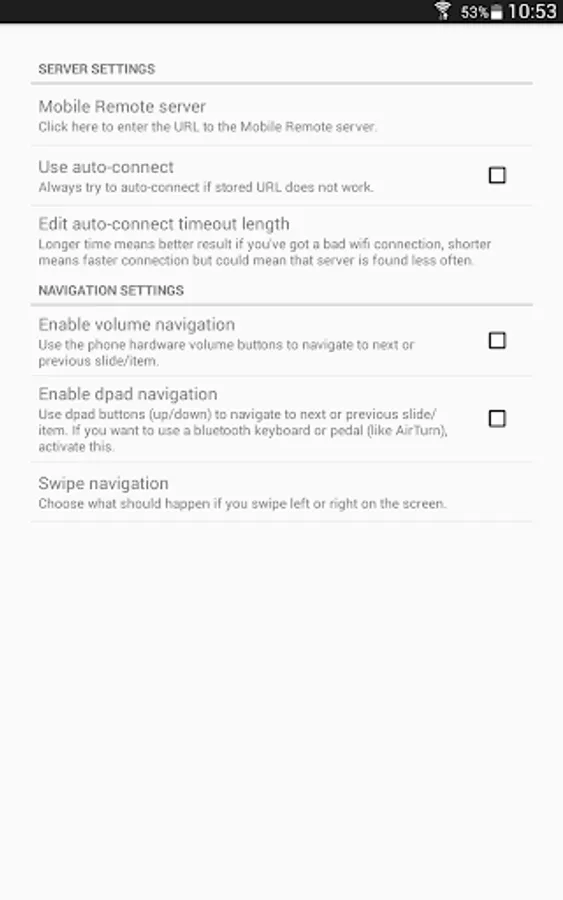 53% 10:53

SERVER SETTINGS

Mobile Remote server
Click here to enter the URL to the Mobile Remote server.

Use auto-connect
Always try to auto-connect if stored URL does not work.

Edit auto-connect timeout length
Longer time means better result if you've got a bad wifi connection, shorter means faster connection but could mean that server is found less often.

NAVIGATION SETTINGS

Enable volume navigation
Use the phone hardware volume buttons to navigate to next or previous slide/item.

Enable dpad navigation
Use dpad buttons (up/down) to navigate to next or previous slide/item. If you want to use a bluetooth keyboard or pedal (like AirTurn), activate this.

Swipe navigation
Choose what should happen if you swipe left or right on the screen.